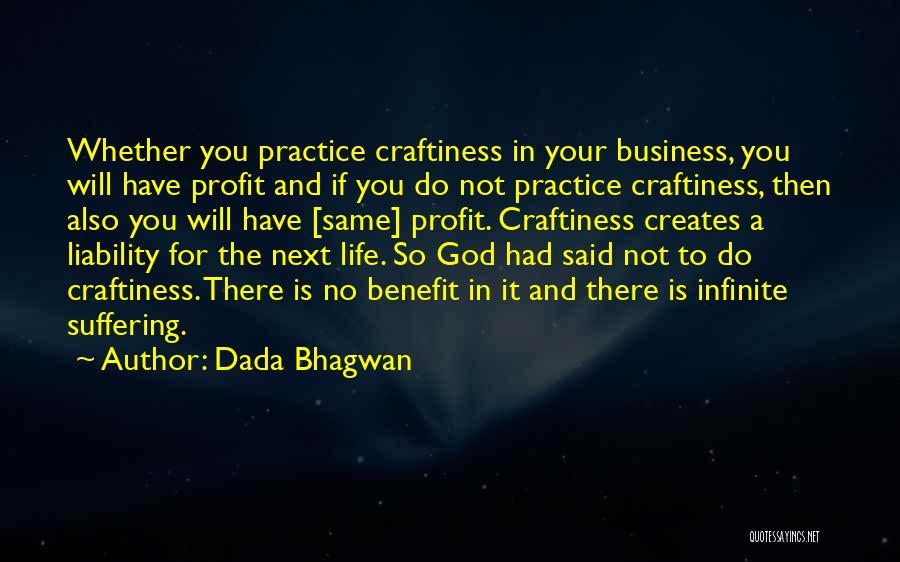 Whether you practice craftiness in your business, you will have profit and if you do not practice craftiness, then also you will have [same] profit. Craftiness creates a liability for the next life. So God had said not to do craftiness. There is no benefit in it and there is infinite suffering.

~ Author: Dada Bhagwan

QUOTESSAYINGS.NET